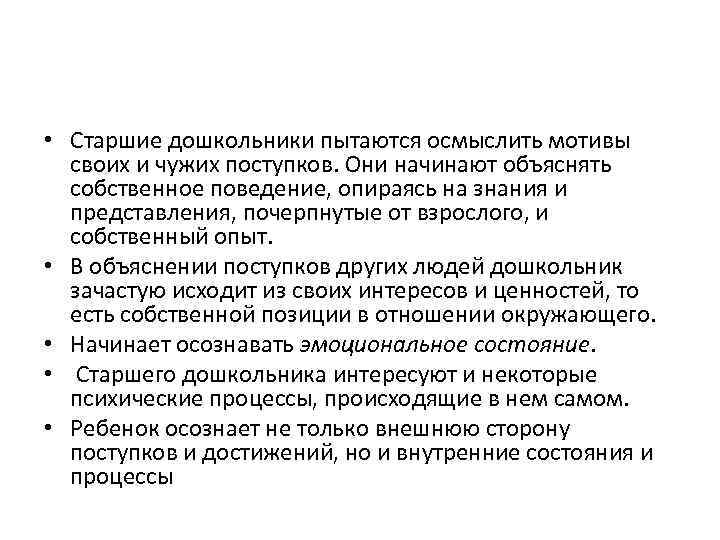 • Старшие дошкольники пытаются осмыслить мотивы своих и чужих поступков. Они начинают объяснять собственное поведение, опираясь на знания и представления, почерпнутые от взрослого, и собственный опыт.
• В объяснении поступков других людей дошкольник зачастую исходит из своих интересов и ценностей, то есть собственной позиции в отношении окружающего.
• Начинает осознавать эмоциональное состояние.
• Старшего дошкольника интересуют и некоторые психические процессы, происходящие в нем самом.
• Ребенок осознает не только внешнюю сторону поступков и достижений, но и внутренние состояния и процессы